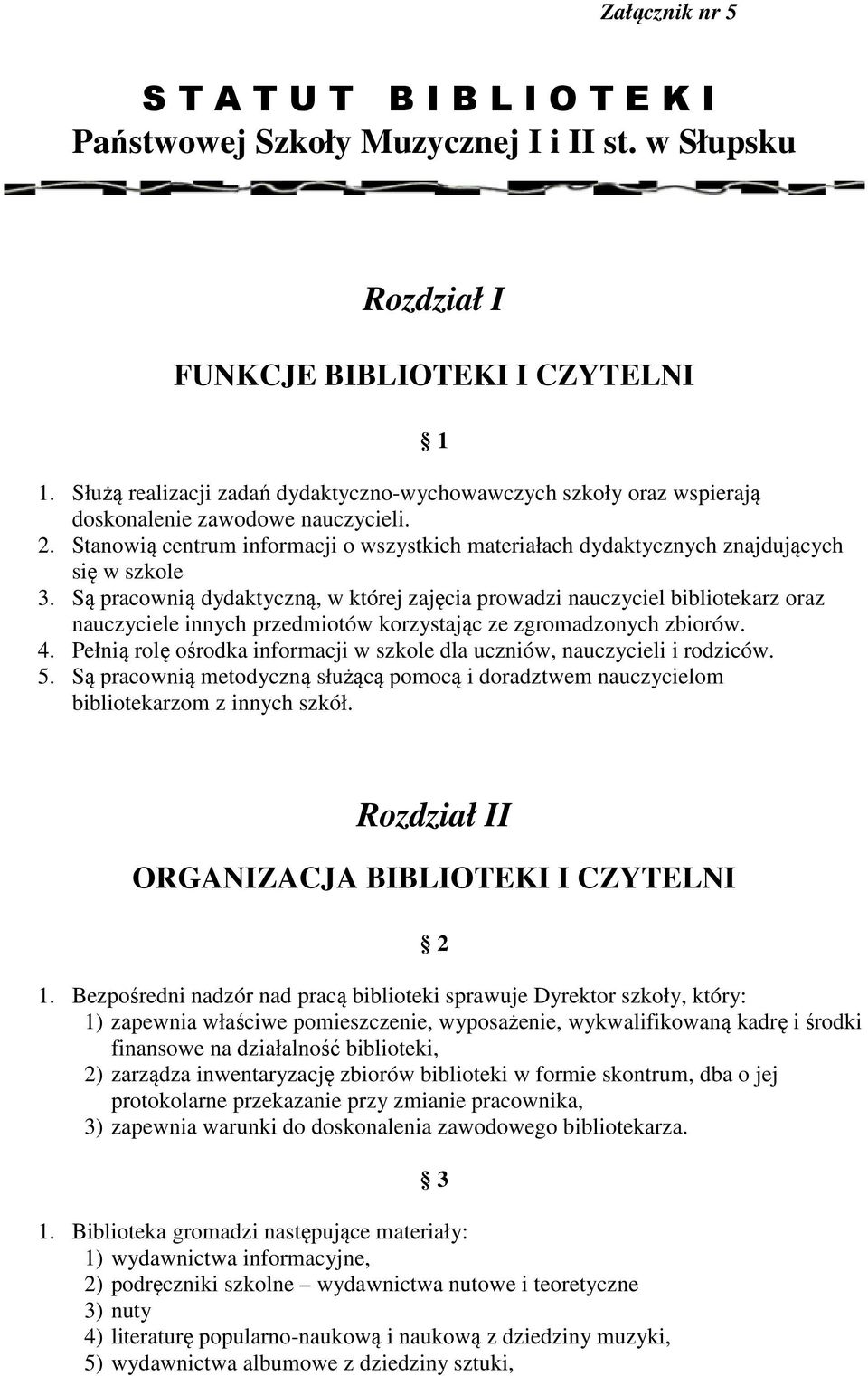 Załącznik nr 5

S T A T U T B I B L I O T E K I
Państwowej Szkoły Muzycznej I i II st. w Słupsku

Rozdział I

FUNKCJE BIBLIOTEKI I CZYTELNI

§ 1

1. Służą realizacji zadań dydaktyczno-wychowawczych szkoły oraz wspierają doskonalenie zawodowe nauczycieli.
2. Stanowią centrum informacji o wszystkich materiałach dydaktycznych znajdujących się w szkole
3. Są pracownią dydaktyczną, w której zajęcia prowadzi nauczyciel bibliotekarz oraz nauczyciele innych przedmiotów korzystając ze zgromadzonych zbiorów.
4. Pełnią rolę ośrodka informacji w szkole dla uczniów, nauczycieli i rodziców.
5. Są pracownią metodyczną służącą pomocą i doradztwem nauczycielom bibliotekarzom z innych szkół.

Rozdział II

ORGANIZACJA BIBLIOTEKI I CZYTELNI

§ 2

1. Bezpośredni nadzór nad pracą biblioteki sprawuje Dyrektor szkoły, który:
1) zapewnia właściwe pomieszczenie, wyposażenie, wykwalifikowaną kadrę i środki finansowe na działalność biblioteki,
2) zarządza inwentaryzację zbiorów biblioteki w formie skontrum, dba o jej protokolarne przekazanie przy zmianie pracownika,
3) zapewnia warunki do doskonalenia zawodowego bibliotekarza.

§ 3

1. Biblioteka gromadzi następujące materiały:
1) wydawnictwa informacyjne,
2) podręczniki szkolne – wydawnictwa nutowe i teoretyczne
3) nuty
4) literaturę popularno-naukową i naukową z dziedziny muzyki,
5) wydawnictwa albumowe z dziedziny sztuki,